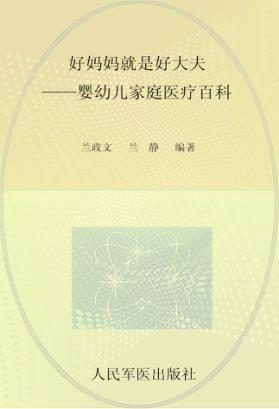 好妈妈就是好大夫
——婴幼儿家庭医疗百科

兰政文　兰　静　编著

人民军医出版社